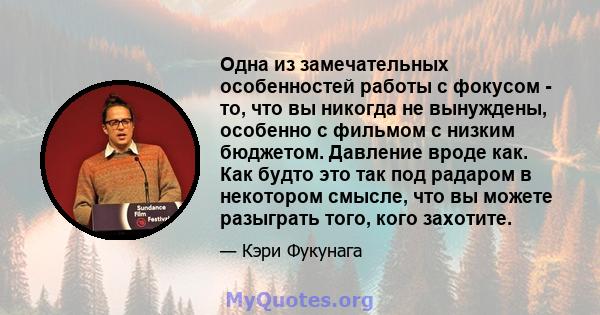 Sundance Film Festival

Одна из замечательных особенностей работы с фокусом - то, что вы никогда не вынуждены, особенно с фильмом с низким бюджетом. Давление вроде как. Как будто это так под радаром в некотором смысле, что вы можете разыграть того, кого захотите.

— Кэри Фукунага

MyQuotes.org